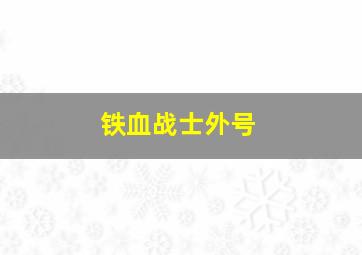 铁血战士外号